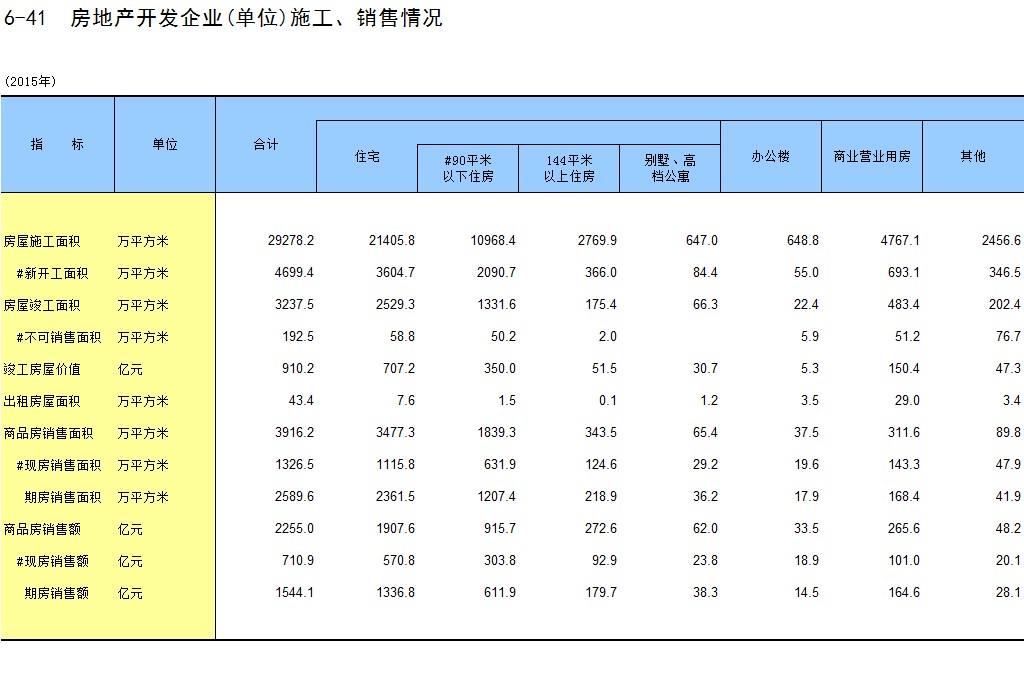 6-41 房地产开发企业(单位)施工、销售情况

(2015年)

| 指 标 | 单位 | 合计 | 住宅 | #90平米以下住房 | 144平米以上住房 | 别墅、高档公寓 | 办公楼 | 商业营业用房 | 其他 |
|---|---|---|---|---|---|---|---|---|---|
| 房屋施工面积 | 万平方米 | 29278.2 | 21405.8 | 10968.4 | 2769.9 | 647.0 | 648.8 | 4767.1 | 2456.6 |
| #新开工面积 | 万平方米 | 4699.4 | 3604.7 | 2090.7 | 366.0 | 84.4 | 55.0 | 693.1 | 346.5 |
| 房屋竣工面积 | 万平方米 | 3237.5 | 2529.3 | 1331.6 | 175.4 | 66.3 | 22.4 | 483.4 | 202.4 |
| #不可销售面积 | 万平方米 | 192.5 | 58.8 | 50.2 | 2.0 | | 5.9 | 51.2 | 76.7 |
| 竣工房屋价值 | 亿元 | 910.2 | 707.2 | 350.0 | 51.5 | 30.7 | 5.3 | 150.4 | 47.3 |
| 出租房屋面积 | 万平方米 | 43.4 | 7.6 | 1.5 | 0.1 | 1.2 | 3.5 | 29.0 | 3.4 |
| 商品房销售面积 | 万平方米 | 3916.2 | 3477.3 | 1839.3 | 343.5 | 65.4 | 37.5 | 311.6 | 89.8 |
| #现房销售面积 | 万平方米 | 1326.5 | 1115.8 | 631.9 | 124.6 | 29.2 | 19.6 | 143.3 | 47.9 |
| 期房销售面积 | 万平方米 | 2589.6 | 2361.5 | 1207.4 | 218.9 | 36.2 | 17.9 | 168.4 | 41.9 |
| 商品房销售额 | 亿元 | 2255.0 | 1907.6 | 915.7 | 272.6 | 62.0 | 33.5 | 265.6 | 48.2 |
| #现房销售额 | 亿元 | 710.9 | 570.8 | 303.8 | 92.9 | 23.8 | 18.9 | 101.0 | 20.1 |
| 期房销售额 | 亿元 | 1544.1 | 1336.8 | 611.9 | 179.7 | 38.3 | 14.5 | 164.6 | 28.1 |